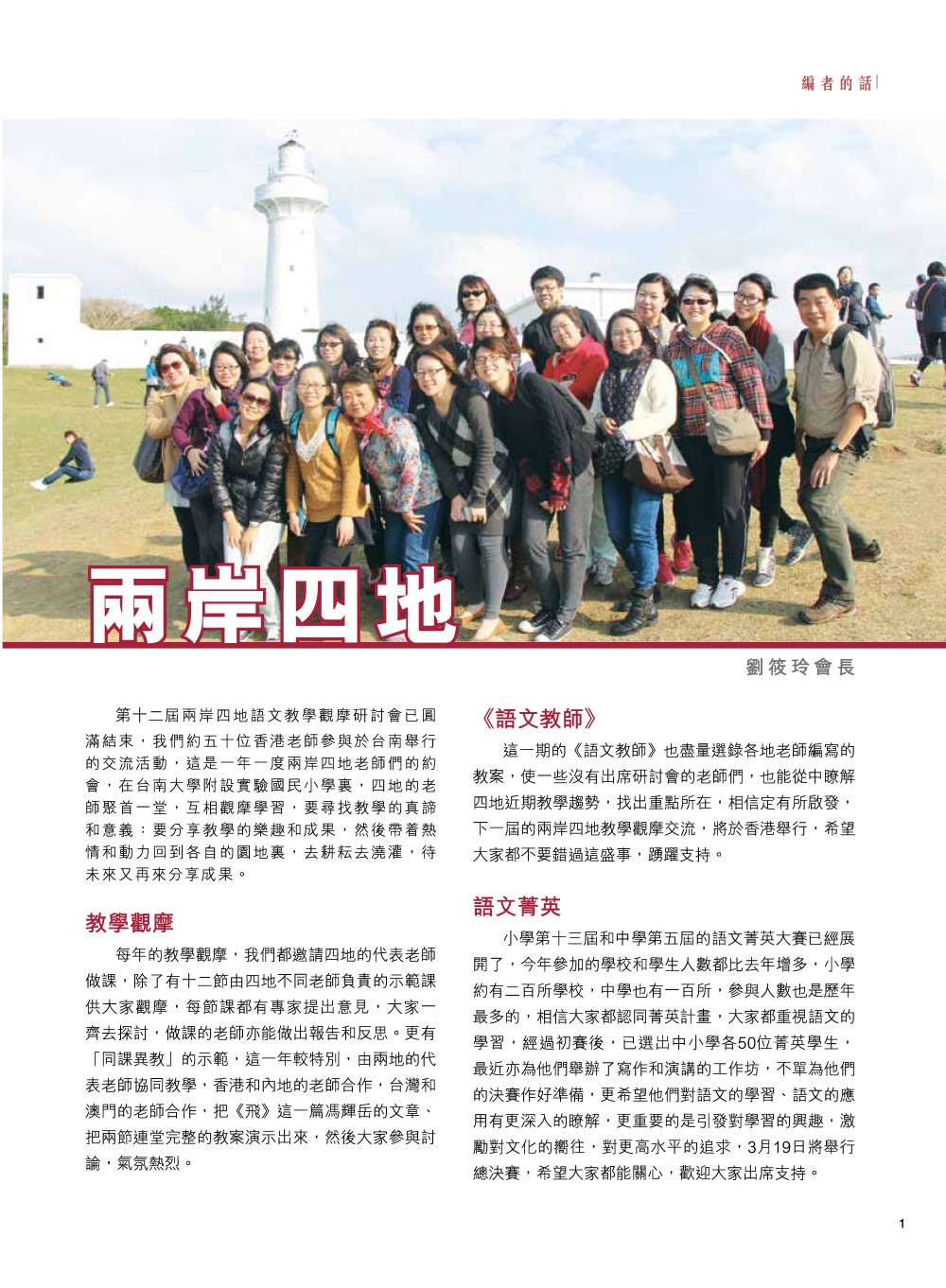 編者的話

兩岸四地

劉筱玲會長

第十二屆兩岸四地語文教學觀摩研討會已圓滿結束，我們約五十位香港老師參與於台南舉行的交流活動，這是一年一度兩岸四地老師們的約會，在台南大學附設實驗國民小學裏，四地的老師聚首一堂，互相觀摩學習，要尋找教學的真諦和意義：要分享教學的樂趣和成果，然後帶着熱情和動力回到各自的園地裏，去耕耘去澆灌，待未來又再來分享成果。

教學觀摩

每年的教學觀摩，我們都邀請四地的代表老師做課，除了有十二節由四地不同老師負責的示範課供大家觀摩，每節課都有專家提出意見，大家一齊去探討，做課的老師亦能做出報告和反思。更有「同課異教」的示範，這一年較特別，由兩地的代表老師協同教學，香港和內地的老師合作，台灣和澳門的老師合作，把《飛》這一篇馮輝岳的文章、把兩節連堂完整的教案演示出來，然後大家參與討論，氣氛熱烈。

《語文教師》

這一期的《語文教師》也盡量選錄各地老師編寫的教案，使一些沒有出席研討會的老師們，也能從中瞭解四地近期教學趨勢，找出重點所在，相信定有所啟發，下一屆的兩岸四地教學觀摩交流，將於香港舉行，希望大家都不要錯過這盛事，踴躍支持。

語文菁英

小學第十三屆和中學第五屆的語文菁英大賽已經展開了，今年參加的學校和學生人數都比去年增多，小學約有二百所學校，中學也有一百所，參與人數也是歷年最多的，相信大家都認同菁英計畫，大家都重視語文的學習，經過初賽後，已選出中小學各50位菁英學生，最近亦為他們舉辦了寫作和演講的工作坊，不單為他們的決賽作好準備，更希望他們對語文的學習、語文的應用有更深入的瞭解，更重要的是引發對學習的興趣，激勵對文化的嚮往，對更高水平的追求，3月19日將舉行總決賽，希望大家都能關心，歡迎大家出席支持。

1